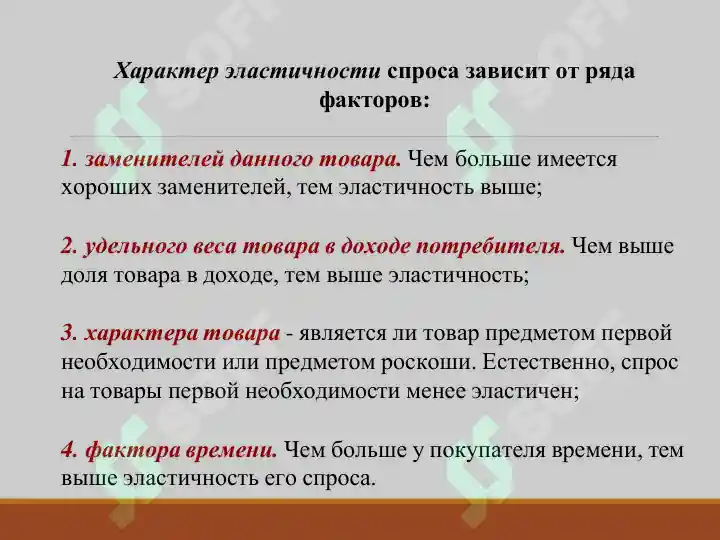 Характер эластичности спроса зависит от ряда факторов:

1. заменителей данного товара. Чем больше имеется хороших заменителей, тем эластичность выше;

2. удельного веса товара в доходе потребителя. Чем выше доля товара в доходе, тем выше эластичность;

3. характера товара - является ли товар предметом первой необходимости или предметом роскоши. Естественно, спрос на товары первой необходимости менее эластичен;

4. фактора времени. Чем больше у покупателя времени, тем выше эластичность его спроса.